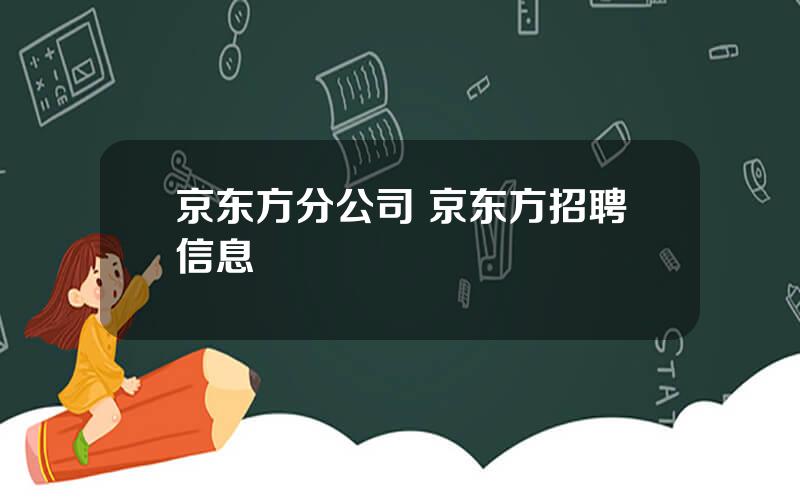 京东方分公司 京东方招聘信息

STAT